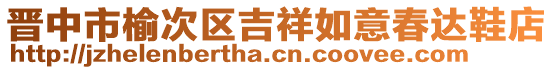 晋中市榆次区吉祥如意春达鞋店
http://jzhelenbertha.cn.coovee.com